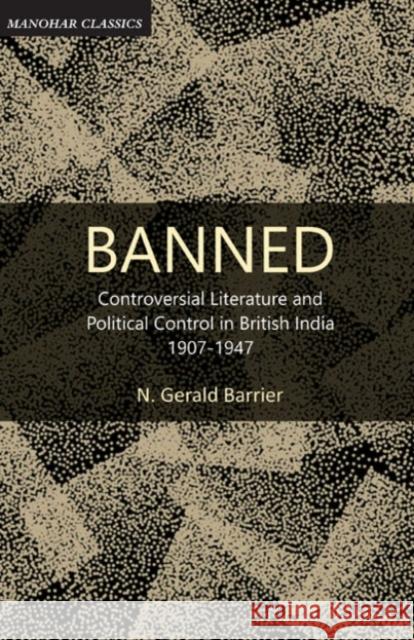 MANOHAR CLASSICS

BANNED

Controversial Literature and Political Control in British India 1907-1947

N. Gerald Barrier